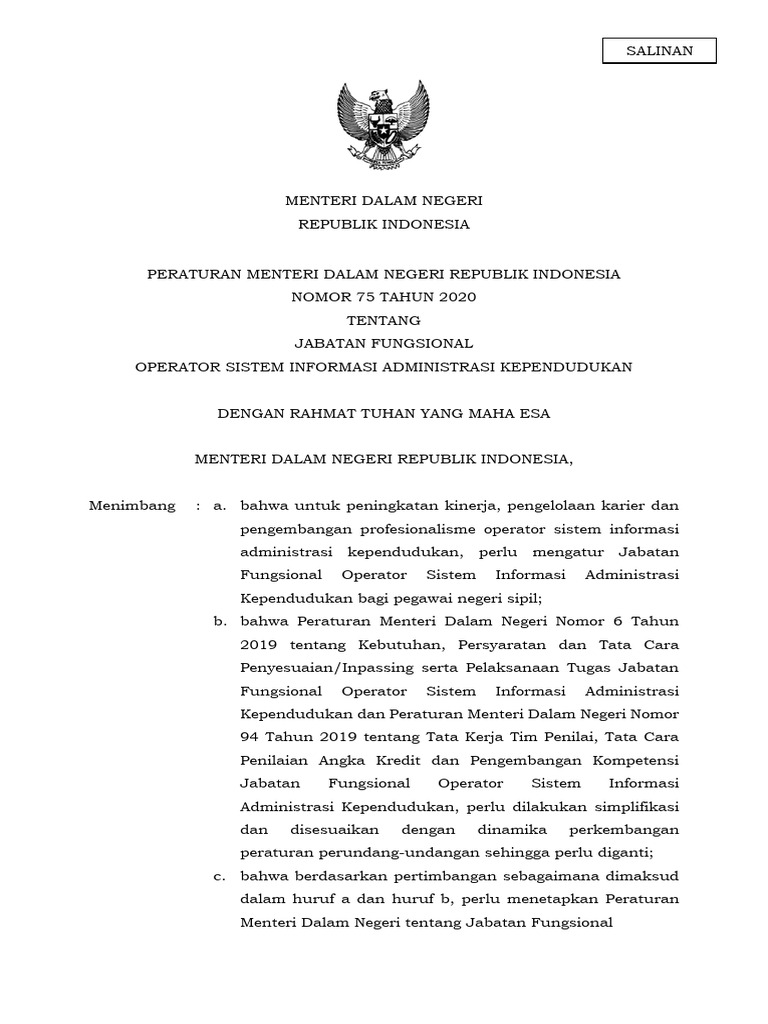 SALINAN

MENTERI DALAM NEGERI
REPUBLIK INDONESIA

PERATURAN MENTERI DALAM NEGERI REPUBLIK INDONESIA
NOMOR 75 TAHUN 2020
TENTANG
JABATAN FUNGSIONAL
OPERATOR SISTEM INFORMASI ADMINISTRASI KEPENDUDUKAN

DENGAN RAHMAT TUHAN YANG MAHA ESA

MENTERI DALAM NEGERI REPUBLIK INDONESIA,

Menimbang : a. bahwa untuk peningkatan kinerja, pengelolaan karier dan pengembangan profesionalisme operator sistem informasi administrasi kependudukan, perlu mengatur Jabatan Fungsional Operator Sistem Informasi Administrasi Kependudukan bagi pegawai negeri sipil;

b. bahwa Peraturan Menteri Dalam Negeri Nomor 6 Tahun 2019 tentang Kebutuhan, Persyaratan dan Tata Cara Penyesuaian/Inpassing serta Pelaksanaan Tugas Jabatan Fungsional Operator Sistem Informasi Administrasi Kependudukan dan Peraturan Menteri Dalam Negeri Nomor 94 Tahun 2019 tentang Tata Kerja Tim Penilai, Tata Cara Penilaian Angka Kredit dan Pengembangan Kompetensi Jabatan Fungsional Operator Sistem Informasi Administrasi Kependudukan, perlu dilakukan simplifikasi dan disesuaikan dengan dinamika perkembangan peraturan perundang-undangan sehingga perlu diganti;

c. bahwa berdasarkan pertimbangan sebagaimana dimaksud dalam huruf a dan huruf b, perlu menetapkan Peraturan Menteri Dalam Negeri tentang Jabatan Fungsional